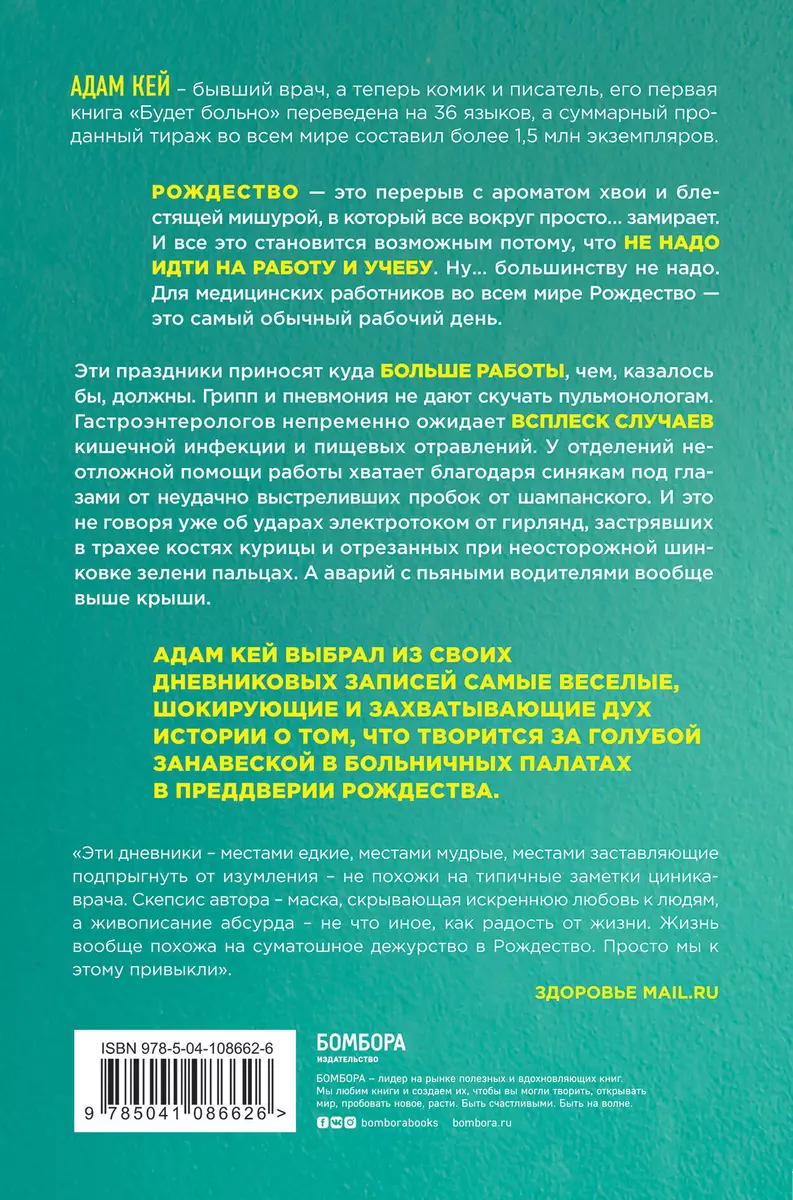 АДАМ КЕЙ – бывший врач, а теперь комик и писатель, его первая книга «Будет больно» переведена на 36 языков, а суммарный проданный тираж во всем мире составил более 1,5 млн экземпляров.

РОЖДЕСТВО — это перерыв с ароматом хвои и блестящей мишурой, в который все вокруг просто… замирает. И все это становится возможным потому, что НЕ НАДО ИДТИ НА РАБОТУ И УЧЕБУ. Ну… большинству не надо. Для медицинских работников во всем мире Рождество — это самый обычный рабочий день.

Эти праздники приносят куда БОЛЬШЕ РАБОТЫ, чем, казалось бы, должны. Грипп и пневмония не дают скучать пульмонологам. Гастроэнтерологов непременно ожидает ВСПЛЕСК СЛУЧАЕВ кишечной инфекции и пищевых отравлений. У отделений неотложной помощи работы хватает благодаря синякам под глазами от неудачно выстреливших пробок от шампанского. И это не говоря уже об ударах электротоком от гирлянд, застрявших в трахее костях курицы и отрезанных при неосторожной шинковке зелени пальцах. А аварий с пьяными водителями вообще выше крыши.

АДАМ КЕЙ ВЫБРАЛ ИЗ СВОИХ ДНЕВНИКОВЫХ ЗАПИСЕЙ САМЫЕ ВЕСЕЛЫЕ, ШОКИРУЮЩИЕ И ЗАХВАТЫВАЮЩИЕ ДУХ ИСТОРИИ О ТОМ, ЧТО ТВОРИТСЯ ЗА ГОЛУБОЙ ЗАНАВЕСКОЙ В БОЛЬНИЧНЫХ ПАЛАТАХ В ПРЕДДВЕРИИ РОЖДЕСТВА.

«Эти дневники – местами едкие, местами мудрые, местами заставляющие подпрыгнуть от изумления – не похожи на типичные заметки циника-врача. Скепсис автора – маска, скрывающая искреннюю любовь к людям, а живописание абсурда – не что иное, как радость от жизни. Жизнь вообще похожа на суматошное дежурство в Рождество. Просто мы к этому привыкли».

ЗДОРОВЬЕ MAIL.RU

ISBN 978-5-04-108662-6

9 785041 086626 >

БОМБОРА
ИЗДАТЕЛЬСТВО

БОМБОРА – лидер на рынке полезных и вдохновляющих книг. Мы любим книги и создаем их, чтобы вы могли творить, открывать мир, пробовать новое, расти. Быть счастливыми. Быть на волне.

bomborabooks bombora.ru